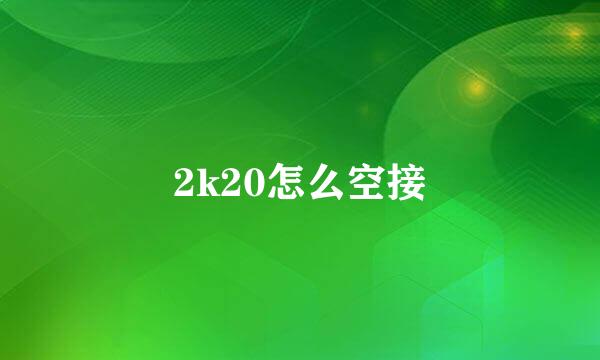 2k20怎么空接